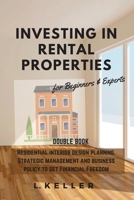 INVESTING IN RENTAL PROPERTIES

for Beginners & Experts

DOUBLE BOOK

Residential interior design planning, Strategic management and business policy to get Financial Freedom

L. KELLER